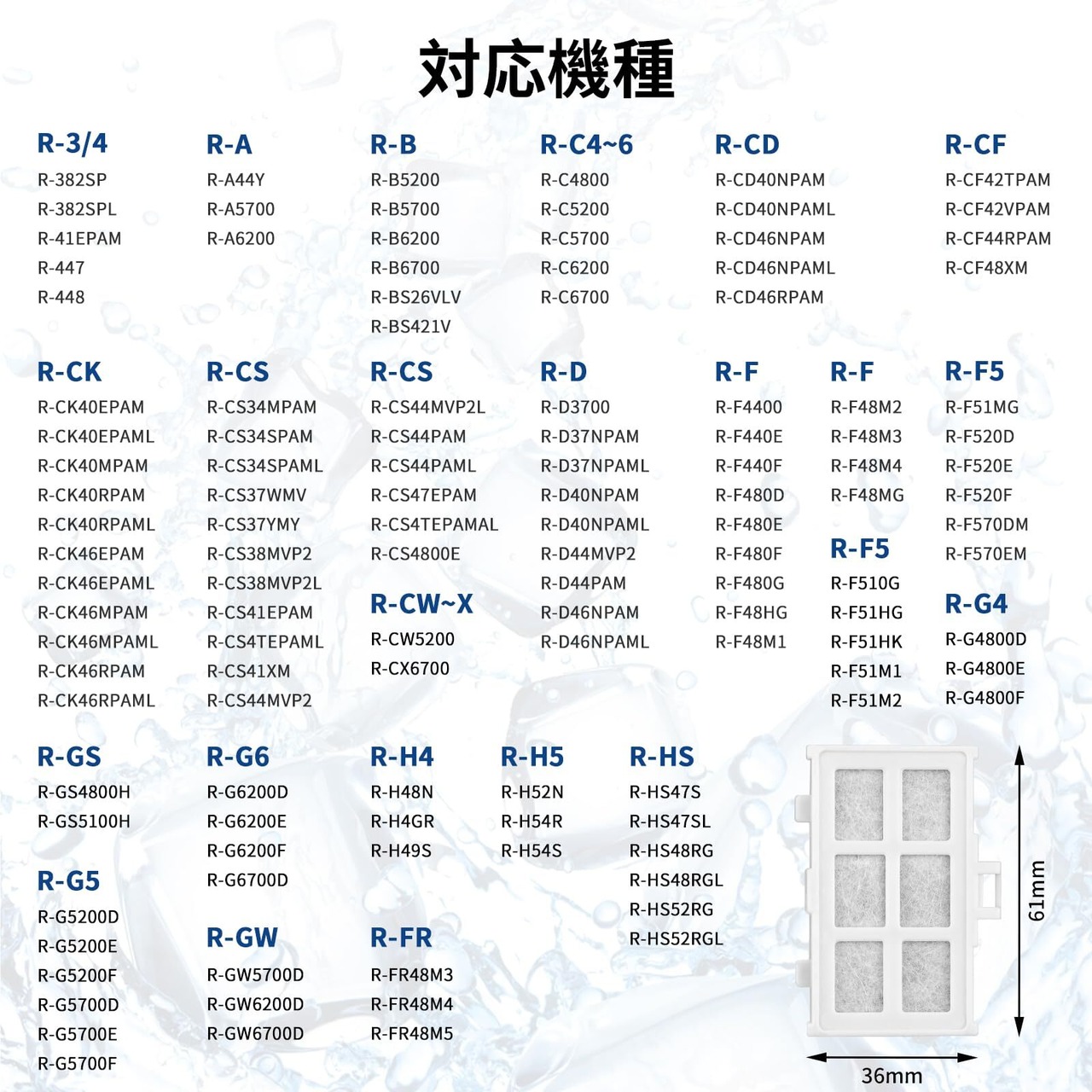 対応機種

R-3/4
R-382SP
R-382SPL
R-41EPAM
R-447
R-448

R-A
R-A44Y
R-A5700
R-A6200

R-B
R-B5200
R-B5700
R-B6200
R-B6700
R-BS26VLV
R-BS421V

R-C4~6
R-C4800
R-C5200
R-C5700
R-C6200
R-C6700

R-CD
R-CD40NPAM
R-CD40NPAML
R-CD46NPAM
R-CD46NPAML
R-CD46RPAM

R-CF
R-CF42TPAM
R-CF42VPAM
R-CF44RPAM
R-CF48XM

R-CK
R-CK40EPAM
R-CK40EPAML
R-CK40MPAM
R-CK40RPAM
R-CK40RPAML
R-CK46EPAM
R-CK46EPAML
R-CK46MPAM
R-CK46MPAML
R-CK46RPAM
R-CK46RPAML

R-CS
R-CS34MPAM
R-CS34SPAM
R-CS34SPAML
R-CS37WMV
R-CS37YMY
R-CS38MVP2
R-CS38MVP2L
R-CS41EPAM
R-CS4TEPAML
R-CS41XM
R-CS44MVP2

R-CS
R-CS44MVP2L
R-CS44PAM
R-CS44PAML
R-CS47EPAM
R-CS4TEPAMAL
R-CS4800E

R-CW~X
R-CW5200
R-CX6700

R-D
R-D3700
R-D37NPAM
R-D37NPAML
R-D40NPAM
R-D40NPAML
R-D44MVP2
R-D44PAM
R-D46NPAM
R-D46NPAML

R-F
R-F4400
R-F440E
R-F440F
R-F480D
R-F480E
R-F480F
R-F480G
R-F48HG
R-F48M1

R-F
R-F48M2
R-F48M3
R-F48M4
R-F48MG

R-F5
R-F510G
R-F51HG
R-F51HK
R-F51M1
R-F51M2

R-F5
R-F51MG
R-F520D
R-F520E
R-F520F
R-F570DM
R-F570EM

R-G4
R-G4800D
R-G4800E
R-G4800F

R-GS
R-GS4800H
R-GS5100H

R-G5
R-G5200D
R-G5200E
R-G5200F
R-G5700D
R-G5700E
R-G5700F

R-G6
R-G6200D
R-G6200E
R-G6200F
R-G6700D

R-GW
R-GW5700D
R-GW6200D
R-GW6700D

R-H4
R-H48N
R-H4GR
R-H49S

R-FR
R-FR48M3
R-FR48M4
R-FR48M5

R-H5
R-H52N
R-H54R
R-H54S

R-HS
R-HS47S
R-HS47SL
R-HS48RG
R-HS48RGL
R-HS52RG
R-HS52RGL

61mm
36mm